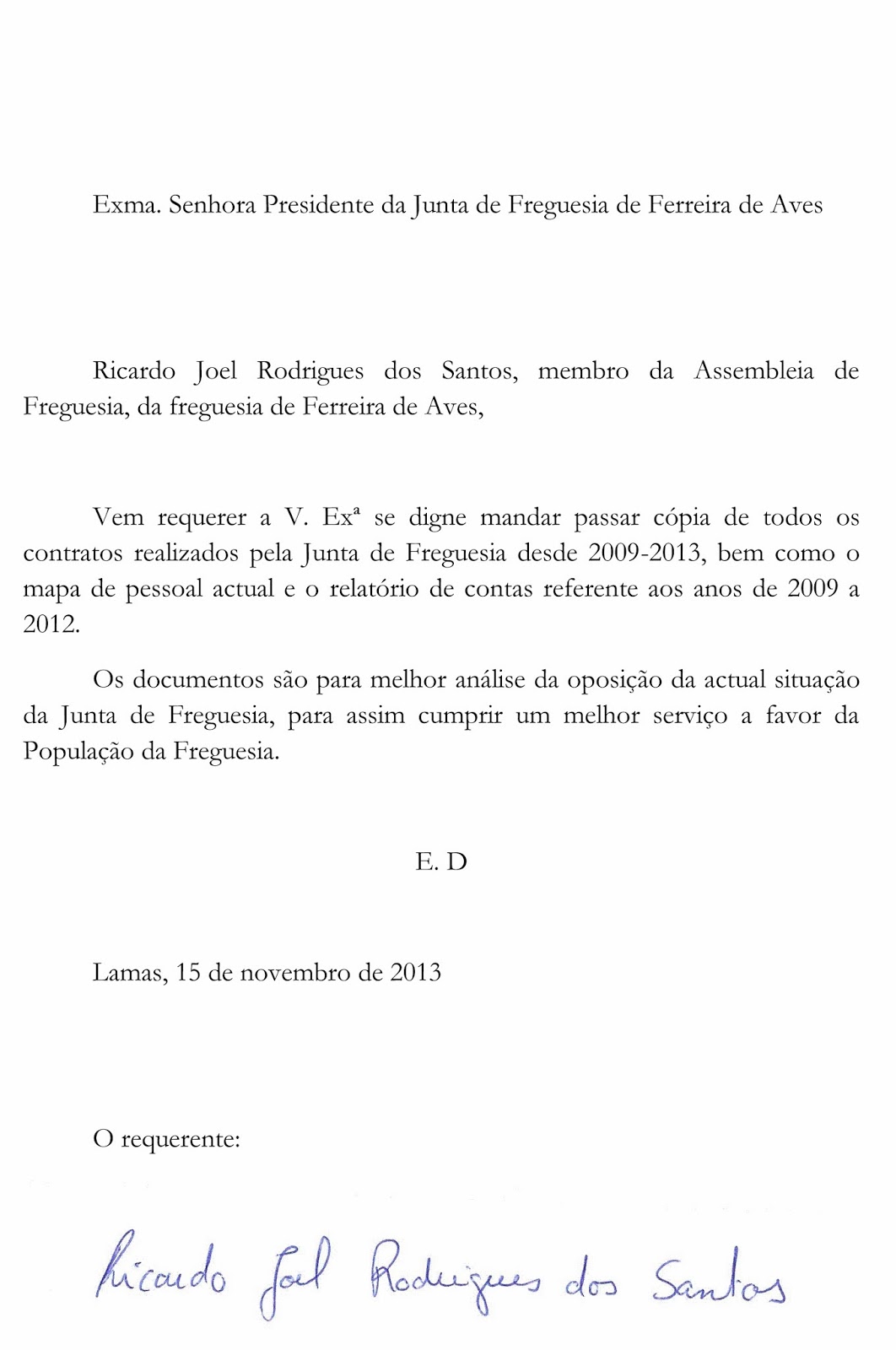 Exma. Senhora Presidente da Junta de Freguesia de Ferreira de Aves

Ricardo Joel Rodrigues dos Santos, membro da Assembleia de Freguesia, da freguesia de Ferreira de Aves,

Vem requerer a V. Exª se digne mandar passar cópia de todos os contratos realizados pela Junta de Freguesia desde 2009-2013, bem como o mapa de pessoal actual e o relatório de contas referente aos anos de 2009 a 2012.

Os documentos são para melhor análise da oposição da actual situação da Junta de Freguesia, para assim cumprir um melhor serviço a favor da População da Freguesia.

E. D

Lamas, 15 de novembro de 2013

O requerente:

Ricardo Joel Rodrigues dos Santos